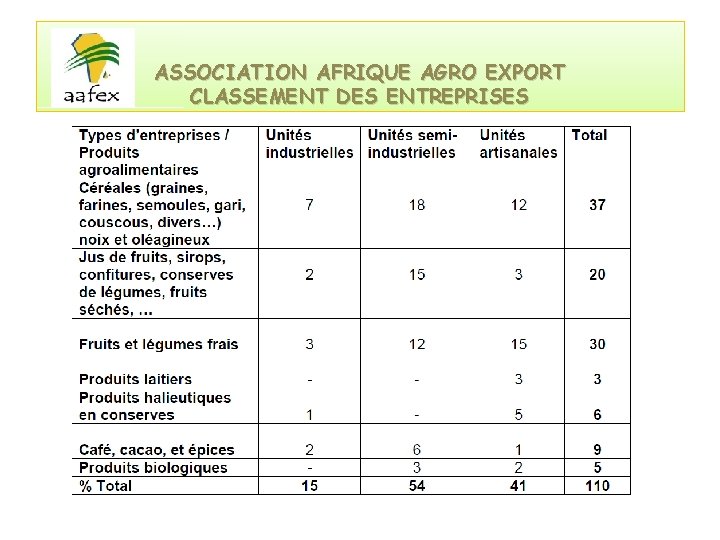 aafex

ASSOCIATION AFRIQUE AGRO EXPORT
CLASSEMENT DES ENTREPRISES

| Types d'entreprises / Produits agroalimentaires | Unités industrielles | Unités semi-industrielles | Unités artisanales | Total |
|---|---|---|---|---|
| Céréales (graines, farines, semoules, gari, couscous, divers…) noix et oléagineux | 7 | 18 | 12 | 37 |
| Jus de fruits, sirops, confitures, conserves de légumes, fruits séchés, … | 2 | 15 | 3 | 20 |
| Fruits et légumes frais | 3 | 12 | 15 | 30 |
| Produits laitiers | - | - | 3 | 3 |
| Produits halieutiques en conserves | 1 | - | 5 | 6 |
| Café, cacao, et épices | 2 | 6 | 1 | 9 |
| Produits biologiques | - | 3 | 2 | 5 |
| % Total | 15 | 54 | 41 | 110 |